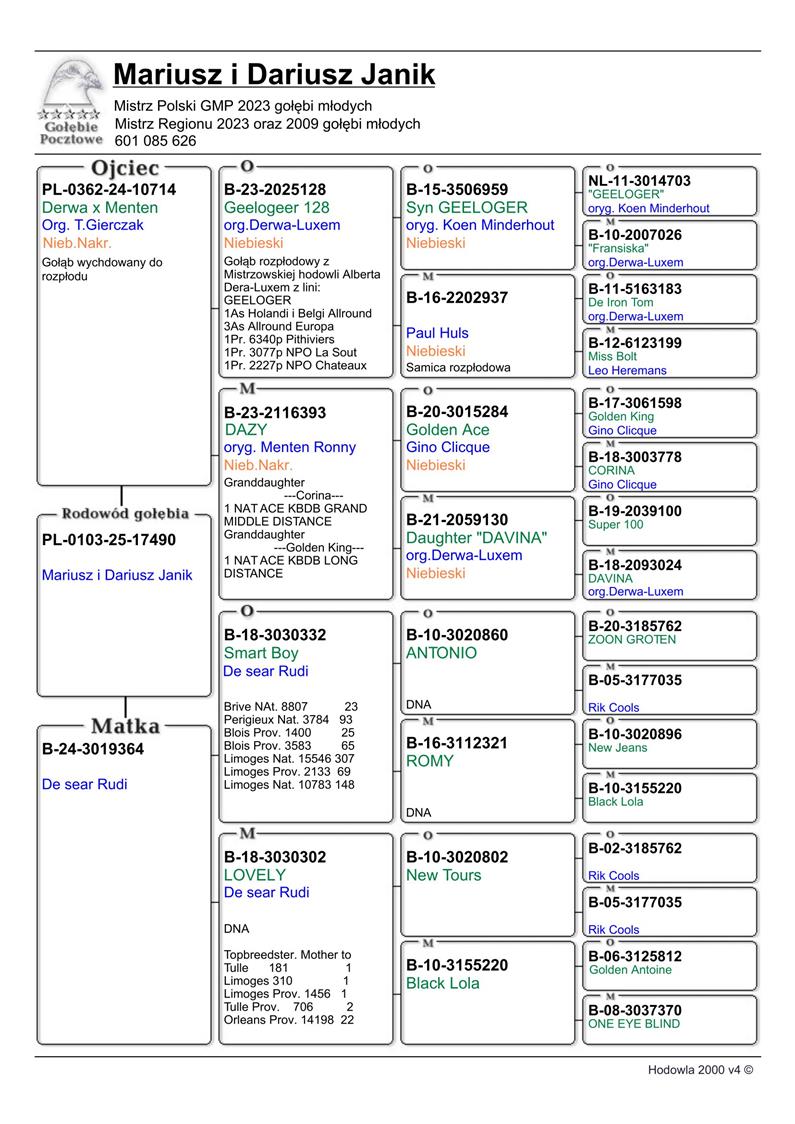 Gołębie Pocztowe

Mariusz i Dariusz Janik

Mistrz Polski GMP 2023 gołębi młodych
Mistrz Regionu 2023 oraz 2009 gołębi młodych
601 085 626

Ojciec
PL-0362-24-10714
Derwa x Menten
Org. T.Gierczak
Nieb.Nakr.
Gołąb wychodowany do rozpłodu

Rodowód gołębia
PL-0103-25-17490
Mariusz i Dariusz Janik

Matka
B-24-3019364
De sear Rudi

O
B-23-2025128
Geelogeer 128
org.Derwa-Luxem
Niebieski
Gołąb rozpłodowy z Mistrzowskiej hodowli Alberta Dera-Luxem z lini: GEELOGER
1As Holandi i Belgi Allround
3As Allround Europa
1Pr. 6340p Pithiviers
1Pr. 3077p NPO La Sout
1Pr. 2227p NPO Chateaux

M
B-23-2116393
DAZY
oryg. Menten Ronny
Nieb.Nakr.
Granddaughter
---Corina---
1 NAT ACE KBDB GRAND MIDDLE DISTANCE
Granddaughter
---Golden King---
1 NAT ACE KBDB LONG DISTANCE

O
B-18-3030332
Smart Boy
De sear Rudi
Brive NAt. 8807 23
Perigieux Nat. 3784 93
Blois Prov. 1400 25
Blois Prov. 3583 65
Limoges Nat. 15546 307
Limoges Prov. 2133 69
Limoges Nat. 10783 148

M
B-18-3030302
LOVELY
De sear Rudi
DNA
Topbreedster. Mother to
Tulle 181 1
Limoges 310 1
Limoges Prov. 1456 1
Tulle Prov. 706 2
Orleans Prov. 14198 22

O
B-15-3506959
Syn GEELOGER
oryg. Koen Minderhout
Niebieski

M
B-16-2202937
Paul Huls
Niebieski
Samica rozpłodowa

O
B-20-3015284
Golden Ace
Gino Clicque
Niebieski

M
B-21-2059130
Daughter "DAVINA"
org.Derwa-Luxem
Niebieski

O
B-10-3020860
ANTONIO
DNA

M
B-16-3112321
ROMY
DNA

O
B-10-3020802
New Tours

M
B-10-3155220
Black Lola

O
NL-11-3014703
"GEELOGER"
oryg. Koen Minderhout

M
B-10-2007026
"Fransiska"
org.Derwa-Luxem

O
B-11-5163183
De Iron Tom
org.Derwa-Luxem

M
B-12-6123199
Miss Bolt
Leo Heremans

O
B-17-3061598
Golden King
Gino Clicque

M
B-18-3003778
CORINA
Gino Clicque

O
B-19-2039100
Super 100

M
B-18-2093024
DAVINA
org.Derwa-Luxem

O
B-20-3185762
ZOON GROTEN

M
B-05-3177035
Rik Cools

O
B-10-3020896
New Jeans

M
B-10-3155220
Black Lola

O
B-02-3185762
Rik Cools

M
B-05-3177035
Rik Cools

O
B-06-3125812
Golden Antoine

M
B-08-3037370
ONE EYE BLIND

Hodowla 2000 v4 ©